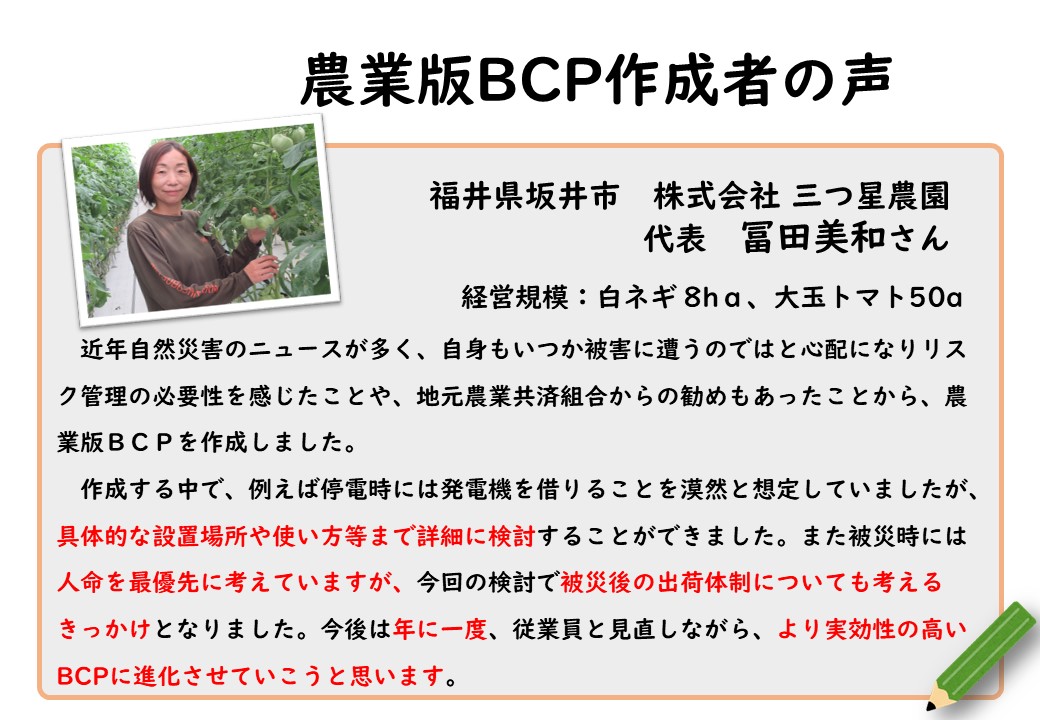 農業版BCP作成者の声

福井県坂井市　株式会社 三つ星農園
代表　冨田美和さん

経営規模：白ネギ８ha、大玉トマト50a

近年自然災害のニュースが多く、自身もいつか被害に遭うのではと心配になりリスク管理の必要性を感じたことや、地元農業共済組合からの勧めもあったことから、農業版ＢＣＰを作成しました。

作成する中で、例えば停電時には発電機を借りることを漠然と想定していましたが、具体的な設置場所や使い方等まで詳細に検討することができました。また被災時には人命を最優先に考えていますが、今回の検討で被災後の出荷体制についても考えるきっかけとなりました。今後は年に一度、従業員と見直しながら、より実効性の高いBCPに進化させていこうと思います。